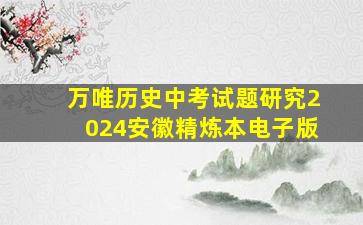 万唯历史中考试题研究2024安徽精炼本电子版